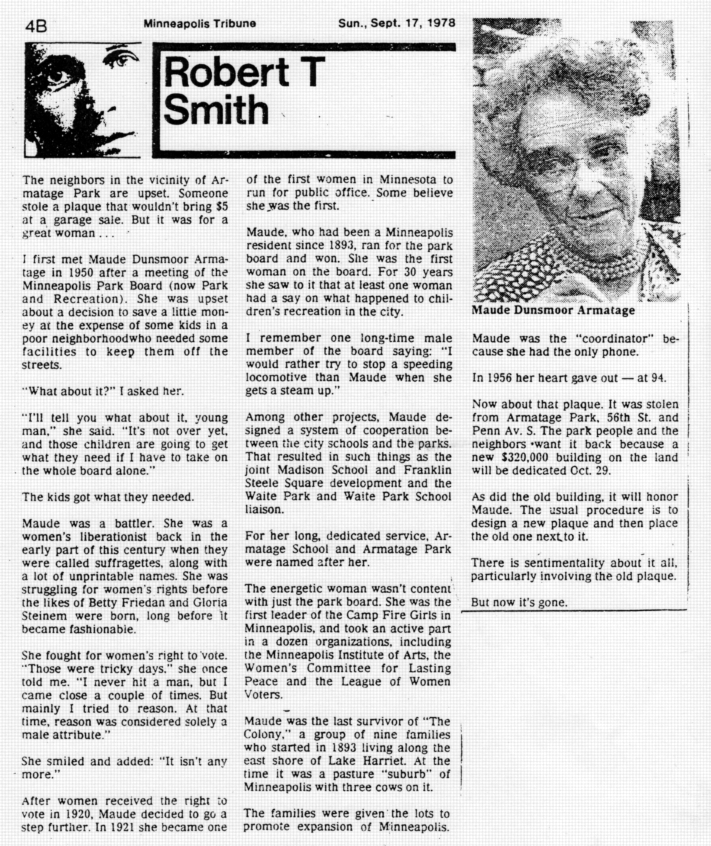 4B Minneapolis Tribune Sun., Sept. 17, 1978

Robert T Smith

The neighbors in the vicinity of Armatage Park are upset. Someone stole a plaque that wouldn't bring $5 at a garage sale. But it was for a great woman . . .

I first met Maude Dunsmoor Armatage in 1950 after a meeting of the Minneapolis Park Board (now Park and Recreation). She was upset about a decision to save a little money at the expense of some kids in a poor neighborhoodwho needed some facilities to keep them off the streets.

"What about it?" I asked her.

"I'll tell you what about it, young man," she said. "It's not over yet, and those children are going to get what they need if I have to take on the whole board alone."

The kids got what they needed.

Maude was a battler. She was a women's liberationist back in the early part of this century when they were called suffragettes, along with a lot of unprintable names. She was struggling for women's rights before the likes of Betty Friedan and Gloria Steinem were born, long before it became fashionable.

She fought for women's right to vote. "Those were tricky days," she once told me. "I never hit a man, but I came close a couple of times. But mainly I tried to reason. At that time, reason was considered solely a male attribute."

She smiled and added: "It isn't any more."

After women received the right to vote in 1920, Maude decided to go a step further. In 1921 she became one of the first women in Minnesota to run for public office. Some believe she was the first.

Maude, who had been a Minneapolis resident since 1893, ran for the park board and won. She was the first woman on the board. For 30 years she saw to it that at least one woman had a say on what happened to children's recreation in the city.

I remember one long-time male member of the board saying: "I would rather try to stop a speeding locomotive than Maude when she gets a steam up."

Among other projects, Maude designed a system of cooperation between the city schools and the parks. That resulted in such things as the joint Madison School and Franklin Steele Square development and the Waite Park and Waite Park School liaison.

For her long, dedicated service, Armatage School and Armatage Park were named after her.

The energetic woman wasn't content with just the park board. She was the first leader of the Camp Fire Girls in Minneapolis, and took an active part in a dozen organizations, including the Minneapolis Institute of Arts, the Women's Committee for Lasting Peace and the League of Women Voters.

Maude was the last survivor of "The Colony," a group of nine families who started in 1893 living along the east shore of Lake Harriet. At the time it was a pasture "suburb" of Minneapolis with three cows on it.

The families were given the lots to promote expansion of Minneapolis.

Maude Dunsmoor Armatage

Maude was the "coordinator" because she had the only phone.

In 1956 her heart gave out — at 94.

Now about that plaque. It was stolen from Armatage Park, 56th St. and Penn Av. S. The park people and the neighbors want it back because a new $320,000 building on the land will be dedicated Oct. 29.

As did the old building, it will honor Maude. The usual procedure is to design a new plaque and then place the old one next to it.

There is sentimentality about it all, particularly involving the old plaque.

But now it's gone.